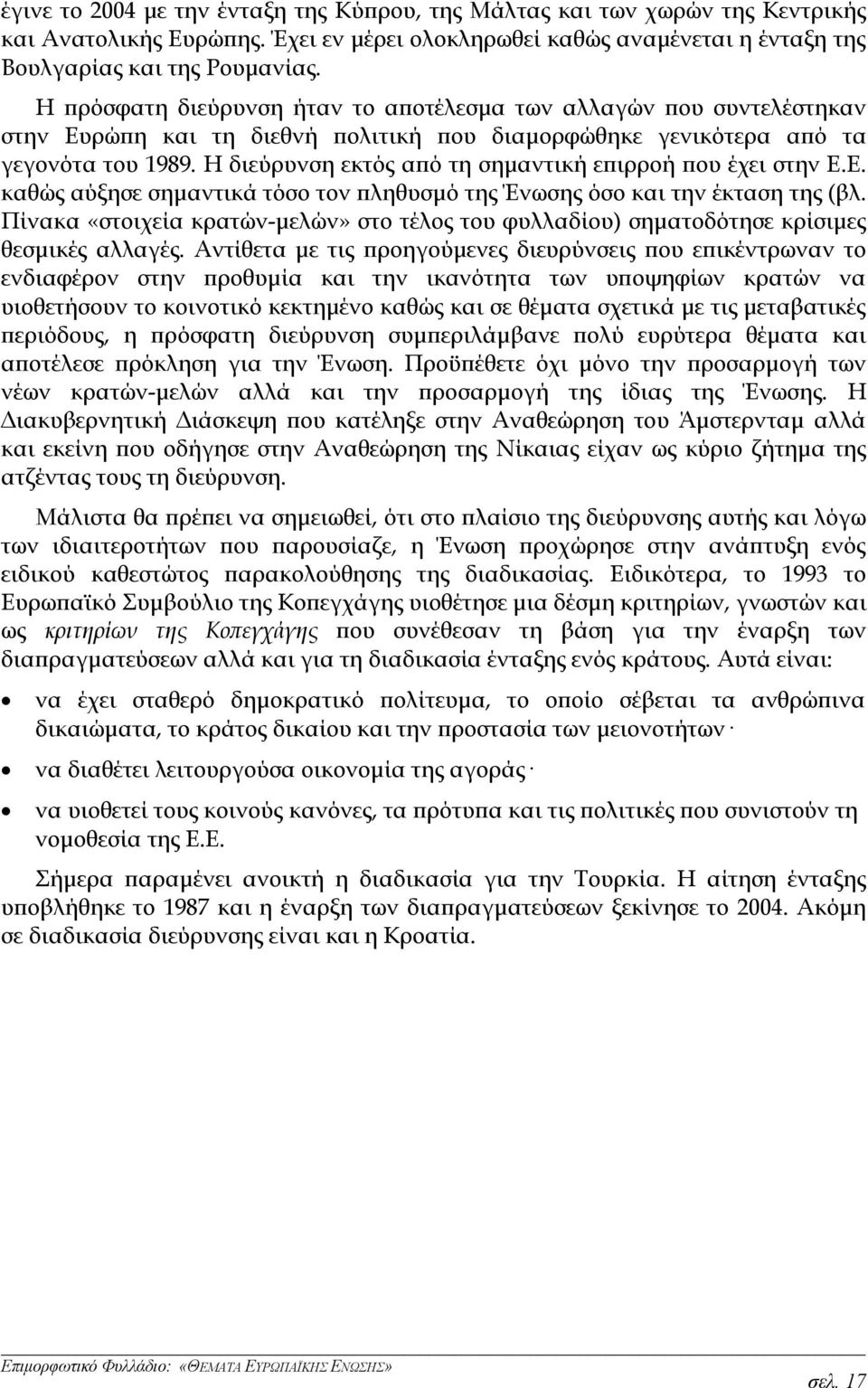 έγινε το 2004 με την ένταξη της Κύπρου, της Μάλτας και των χωρών της Κεντρικής και Ανατολικής Ευρώπης. Έχει εν μέρει ολοκληρωθεί καθώς αναμένεται η ένταξη της Βουλγαρίας και της Ρουμανίας.

Η πρόσφατη διεύρυνση ήταν το αποτέλεσμα των αλλαγών που συντελέστηκαν στην Ευρώπη και τη διεθνή πολιτική που διαμορφώθηκε γενικότερα από τα γεγονότα του 1989. Η διεύρυνση εκτός από τη σημαντική επιρροή που έχει στην Ε.Ε. καθώς αύξησε σημαντικά τόσο τον πληθυσμό της Ένωσης όσο και την έκταση της (βλ. Πίνακα «στοιχεία κρατών-μελών» στο τέλος του φυλλαδίου) σηματοδότησε κρίσιμες θεσμικές αλλαγές. Αντίθετα με τις προηγούμενες διευρύνσεις που επικέντρωναν το ενδιαφέρον στην προθυμία και την ικανότητα των υποψηφίων κρατών να υιοθετήσουν το κοινοτικό κεκτημένο καθώς και σε θέματα σχετικά με τις μεταβατικές περιόδους, η πρόσφατη διεύρυνση συμπεριλάμβανε πολύ ευρύτερα θέματα και αποτέλεσε πρόκληση για την Ένωση. Προϋπέθετε όχι μόνο την προσαρμογή των νέων κρατών-μελών αλλά και την προσαρμογή της ίδιας της Ένωσης. Η Διακυβερνητική Διάσκεψη που κατέληξε στην Αναθεώρηση του Άμστερνταμ αλλά και εκείνη που οδήγησε στην Αναθεώρηση της Νίκαιας είχαν ως κύριο ζήτημα της ατζέντας τους τη διεύρυνση.

Μάλιστα θα πρέπει να σημειωθεί, ότι στο πλαίσιο της διεύρυνσης αυτής και λόγω των ιδιαιτεροτήτων που παρουσίαζε, η Ένωση προχώρησε στην ανάπτυξη ενός ειδικού καθεστώτος παρακολούθησης της διαδικασίας. Ειδικότερα, το 1993 το Ευρωπαϊκό Συμβούλιο της Κοπεγχάγης υιοθέτησε μια δέσμη κριτηρίων, γνωστών και ως κριτηρίων της Κοπεγχάγης που συνέθεσαν τη βάση για την έναρξη των διαπραγματεύσεων αλλά και για τη διαδικασία ένταξης ενός κράτους. Αυτά είναι:

• να έχει σταθερό δημοκρατικό πολίτευμα, το οποίο σέβεται τα ανθρώπινα δικαιώματα, το κράτος δικαίου και την προστασία των μειονοτήτων·
• να διαθέτει λειτουργούσα οικονομία της αγοράς·
• να υιοθετεί τους κοινούς κανόνες, τα πρότυπα και τις πολιτικές που συνιστούν τη νομοθεσία της Ε.Ε.

Σήμερα παραμένει ανοικτή η διαδικασία για την Τουρκία. Η αίτηση ένταξης υποβλήθηκε το 1987 και η έναρξη των διαπραγματεύσεων ξεκίνησε το 2004. Ακόμη σε διαδικασία διεύρυνσης είναι και η Κροατία.

Επιμορφωτικό Φυλλάδιο: «ΘΕΜΑΤΑ ΕΥΡΩΠΑΪΚΗΣ ΕΝΩΣΗΣ»
σελ. 17